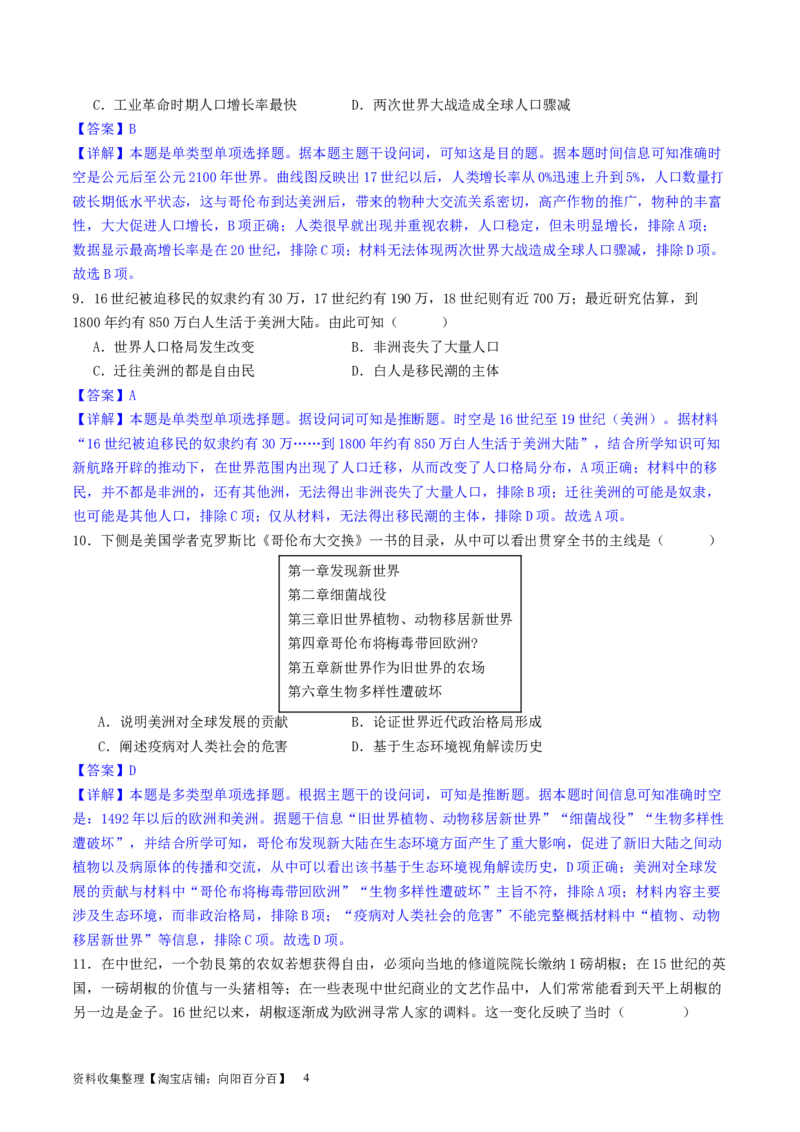 C．工业革命时期人口增长率最快　　　　D．两次世界大战造成全球人口骤减

【答案】B

【详解】本题是单类型单项选择题。据本题主题干设问词，可知这是目的题。据本题时间信息可知准确时空是公元后至公元2100年世界。曲线图反映出17世纪以后，人类增长率从0%迅速上升到5%，人口数量打破长期低水平状态，这与哥伦布到达美洲后，带来的物种大交流关系密切，高产作物的推广，物种的丰富性，大大促进人口增长，B项正确；人类很早就出现并重视农耕，人口稳定，但未明显增长，排除A项；数据显示最高增长率是在20世纪，排除C项；材料无法体现两次世界大战造成全球人口骤减，排除D项。故选B项。

9．16世纪被迫移民的奴隶约有30万，17世纪约有190万，18世纪则有近700万；最近研究估算，到1800年约有850万白人生活于美洲大陆。由此可知（　　）

A．世界人口格局发生改变　　　　B．非洲丧失了大量人口

C．迁往美洲的都是自由民　　　　D．白人是移民潮的主体

【答案】A

【详解】本题是单类型单项选择题。据设问词可知是推断题。时空是16世纪至19世纪（美洲）。据材料“16世纪被迫移民的奴隶约有30万……到1800年约有850万白人生活于美洲大陆”，结合所学知识可知新航路开辟的推动下，在世界范围内出现了人口迁移，从而改变了人口格局分布，A项正确；材料中的移民，并不都是非洲的，还有其他洲，无法得出非洲丧失了大量人口，排除B项；迁往美洲的可能是奴隶，也可能是其他人口，排除C项；仅从材料，无法得出移民潮的主体，排除D项。故选A项。

10．下侧是美国学者克罗斯比《哥伦布大交换》一书的目录，从中可以看出贯穿全书的主线是（　　）

第一章发现新世界
第二章细菌战役
第三章旧世界植物、动物移居新世界
第四章哥伦布将梅毒带回欧洲?
第五章新世界作为旧世界的农场
第六章生物多样性遭破坏

A．说明美洲对全球发展的贡献　　　　B．论证世界近代政治格局形成

C．阐述疫病对人类社会的危害　　　　D．基于生态环境视角解读历史

【答案】D

【详解】本题是多类型单项选择题。根据主题干的设问词，可知是推断题。据本题时间信息可知准确时空是：1492年以后的欧洲和美洲。据题干信息“旧世界植物、动物移居新世界”“细菌战役”“生物多样性遭破坏”，并结合所学可知，哥伦布发现新大陆在生态环境方面产生了重大影响，促进了新旧大陆之间动植物以及病原体的传播和交流，从中可以看出该书基于生态环境视角解读历史，D项正确；美洲对全球发展的贡献与材料中“哥伦布将梅毒带回欧洲”“生物多样性遭破坏”主旨不符，排除A项；材料内容主要涉及生态环境，而非政治格局，排除B项；“疫病对人类社会的危害”不能完整概括材料中“植物、动物移居新世界”等信息，排除C项。故选D项。

11．在中世纪，一个勃艮第的农奴若想获得自由，必须向当地的修道院院长缴纳1磅胡椒；在15世纪的英国，一磅胡椒的价值与一头猪相等；在一些表现中世纪商业的文艺作品中，人们常常能看到天平上胡椒的另一边是金子。16世纪以来，胡椒逐渐成为欧洲寻常人家的调料。这一变化反映了当时（　　）

资料收集整理【淘宝店铺：向阳百分百】　4